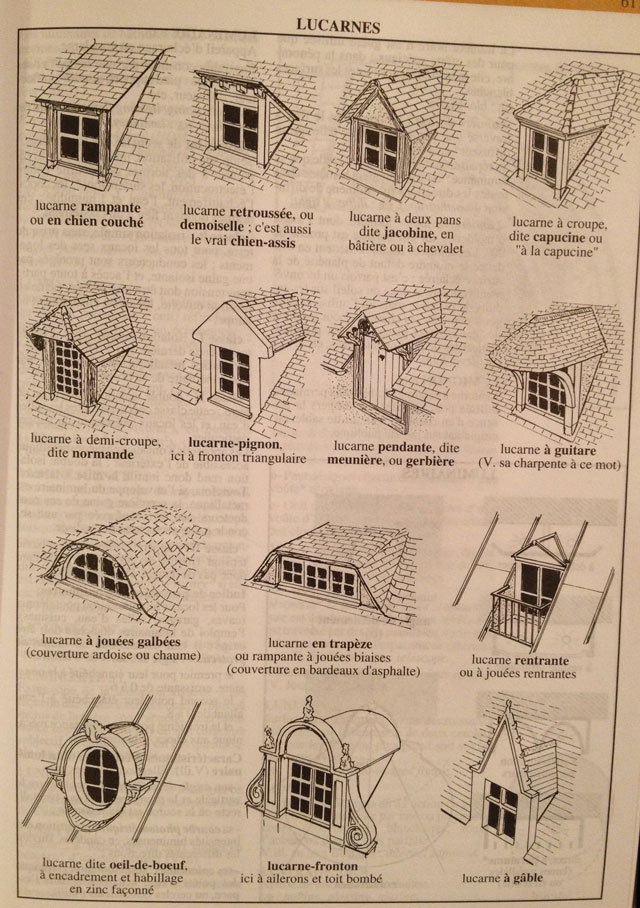 61

LUCARNES

lucarne rampante ou en chien couché

lucarne retroussée, ou demoiselle ; c'est aussi le vrai chien-assis

lucarne à deux pans dite jacobine, en bâtière ou à chevalet

lucarne à croupe, dite capucine ou "à la capucine"

lucarne à demi-croupe, dite normande

lucarne-pignon, ici à fronton triangulaire

lucarne pendante, dite meunière, ou gerbière

lucarne à guitare (V. sa charpente à ce mot)

lucarne à jouées galbées (couverture ardoise ou chaume)

lucarne en trapèze ou rampante à jouées biaises (couverture en bardeaux d'asphalte)

lucarne rentrante ou à jouées rentrantes

lucarne dite oeil-de-boeuf, à encadrement et habillage en zinc façonné

lucarne-fronton ici à ailerons et toit bombé

lucarne à gâble